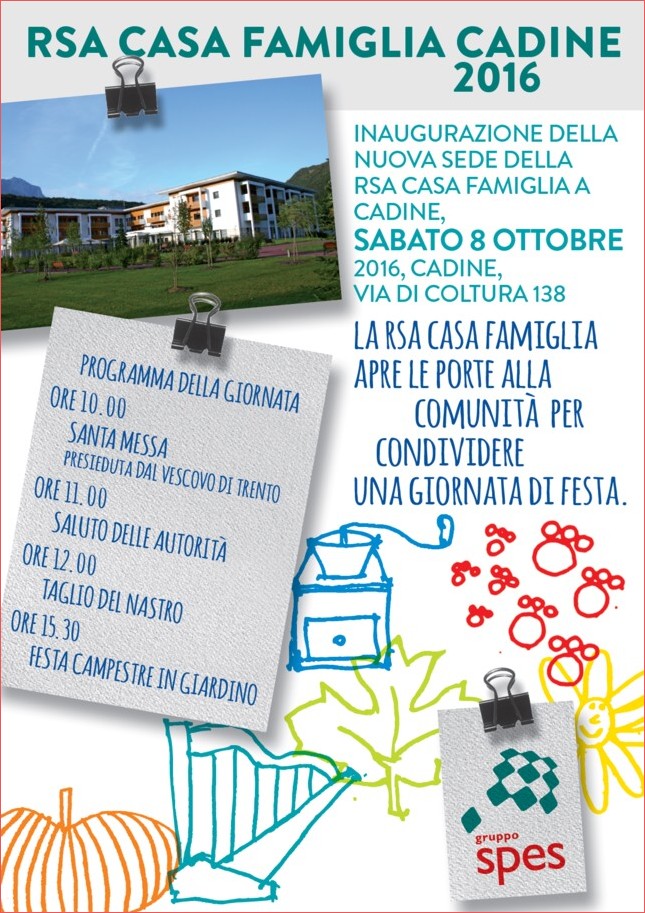 RSA CASA FAMIGLIA CADINE 2016

INAUGURAZIONE DELLA NUOVA SEDE DELLA RSA CASA FAMIGLIA A CADINE, SABATO 8 OTTOBRE 2016, CADINE, VIA DI COLTURA 138

LA RSA CASA FAMIGLIA APRE LE PORTE ALLA COMUNITÀ PER CONDIVIDERE UNA GIORNATA DI FESTA.

PROGRAMMA DELLA GIORNATA

ORE 10.00
SANTA MESSA
PRESIEDUTA DAL VESCOVO DI TRENTO

ORE 11.00
SALUTO DELLE AUTORITÀ

ORE 12.00
TAGLIO DEL NASTRO

ORE 15.30
FESTA CAMPESTRE IN GIARDINO

gruppo
spes